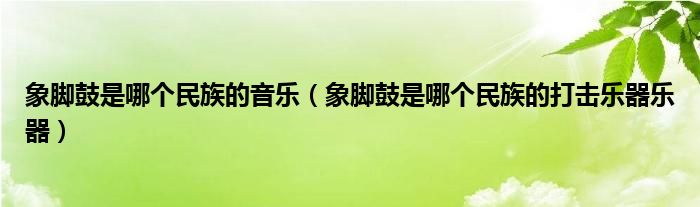 象脚鼓是哪个民族的音乐（象脚鼓是哪个民族的打击乐器乐器）